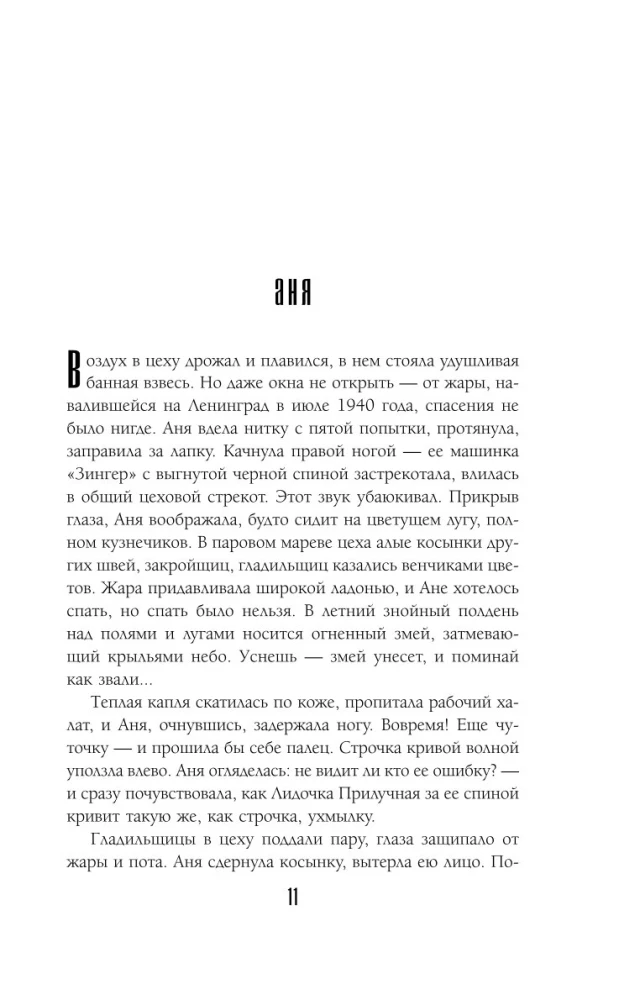 АНЯ

Воздух в цеху дрожал и плавился, в нем стояла удушливая банная взвесь. Но даже окна не открыть — от жары, навалившейся на Ленинград в июле 1940 года, спасения не было нигде. Аня вдела нитку с пятой попытки, протянула, заправила за лапку. Качнула правой ногой — ее машинка «Зингер» с выгнутой черной спиной застрекотала, влилась в общий цеховой стрекот. Этот звук убаюкивал. Прикрыв глаза, Аня воображала, будто сидит на цветущем лугу, полном кузнечиков. В паровом мареве цеха алые косынки других швей, закройщиц, гладильщиц казались венчиками цветов. Жара придавливала широкой ладонью, и Ане хотелось спать, но спать было нельзя. В летний знойный полдень над полями и лугами носится огненный змей, затмевающий крыльями небо. Уснешь — змей унесет, и поминай как звали...

Теплая капля скатилась по коже, пропитала рабочий халат, и Аня, очнувшись, задержала ногу. Вовремя! Еще чуточку — и прошила бы себе палец. Строчка кривой волной уползла влево. Аня огляделась: не видит ли кто ее ошибку? — и сразу почувствовала, как Лидочка Прилучная за ее спиной кривит такую же, как строчка, ухмылку.

Гладильщицы в цеху поддали пару, глаза защипало от жары и пота. Аня сдернула косынку, вытерла ею лицо. По-

11